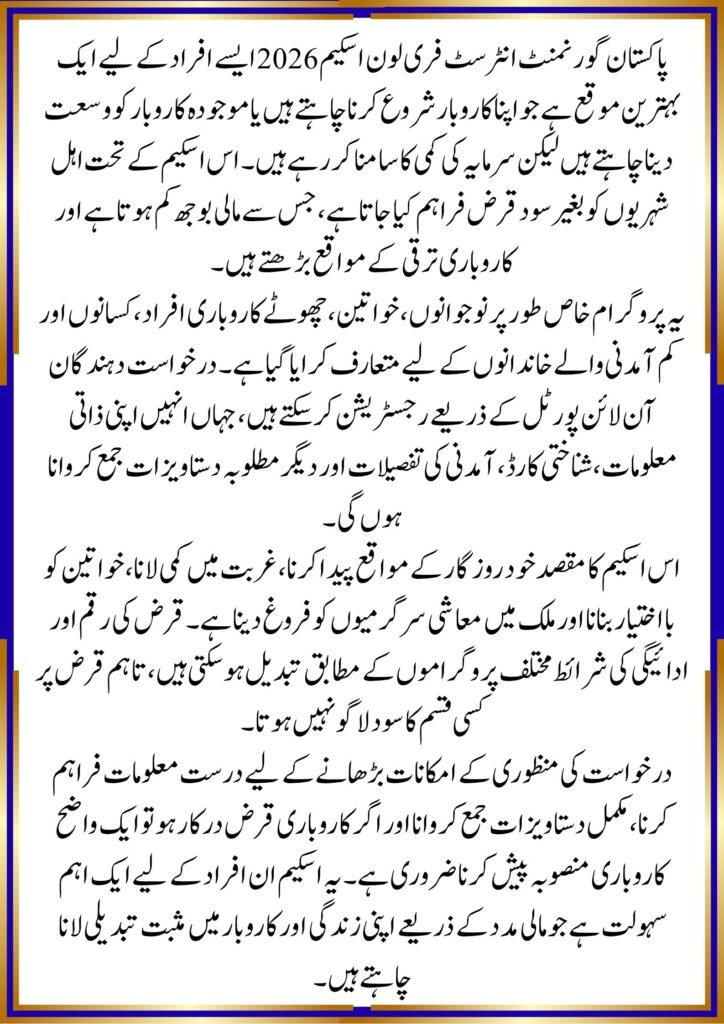 پاکستان گورنمنٹ انٹرسٹ فری لون اسکیم 2026 ایسے افراد کے لیے ایک بہترین موقع ہے جو اپنا کاروبار شروع کرنا چاہتے ہیں یا موجودہ کاروبار کو وسعت دینا چاہتے ہیں لیکن سرمایہ کی کمی کا سامنا کر رہے ہیں۔ اس اسکیم کے تحت اہل شہریوں کو بغیر سود قرض فراہم کیا جاتا ہے، جس سے مالی بوجھ کم ہوتا ہے اور کاروباری ترقی کے مواقع بڑھتے ہیں۔

یہ پروگرام خاص طور پر نوجوانوں، خواتین، چھوٹے کاروباری افراد، کسانوں اور کم آمدنی والے خاندانوں کے لیے متعارف کرایا گیا ہے۔ درخواست دہندگان آن لائن پورٹل کے ذریعے رجسٹریشن کر سکتے ہیں، جہاں انہیں اپنی ذاتی معلومات، شناختی کارڈ، آمدنی کی تفصیلات اور دیگر مطلوبہ دستاویزات جمع کروانا ہوں گی۔

اس اسکیم کا مقصد خود روزگار کے مواقع پیدا کرنا، غربت میں کمی لانا، خواتین کو بااختیار بنانا اور ملک میں معاشی سرگرمیوں کو فروغ دینا ہے۔ قرض کی رقم اور ادائیگی کی شرائط مختلف پروگراموں کے مطابق تبدیل ہو سکتی ہیں، تاہم قرض پر کسی قسم کا سود لاگو نہیں ہوتا۔

درخواست کی منظوری کے امکانات بڑھانے کے لیے درست معلومات فراہم کرنا، مکمل دستاویزات جمع کروانا اور اگر کاروباری قرض درکار ہو تو ایک واضح کاروباری منصوبہ پیش کرنا ضروری ہے۔ یہ اسکیم ان افراد کے لیے ایک اہم سہولت ہے جو مالی مدد کے ذریعے اپنی زندگی اور کاروبار میں مثبت تبدیلی لانا چاہتے ہیں۔